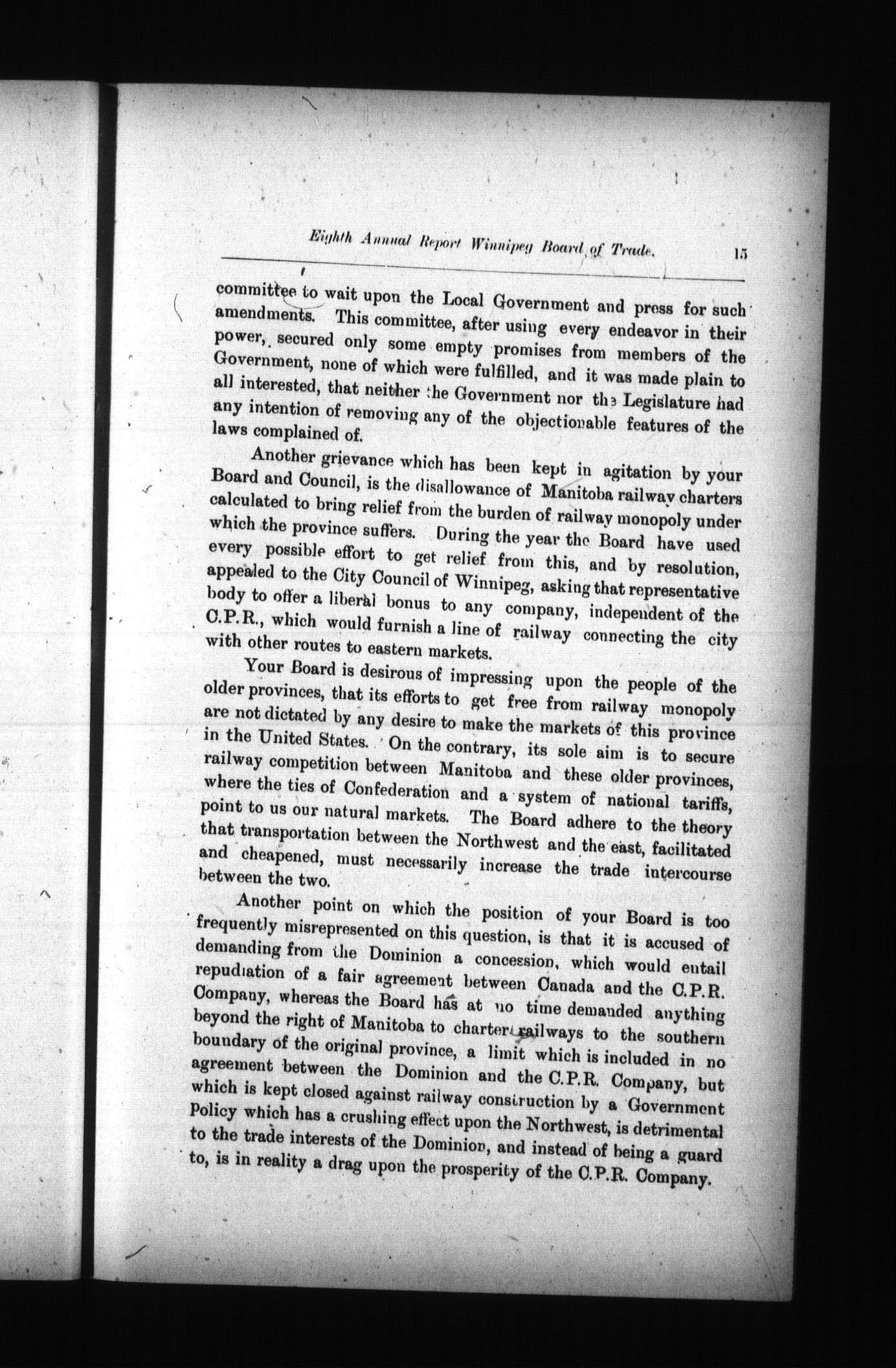 Eighth Annual Report Winnipeg Board of Trade. 15

committee to wait upon the Local Government and press for such amendments. This committee, after using every endeavor in their power, secured only some empty promises from members of the Government, none of which were fulfilled, and it was made plain to all interested, that neither the Government nor the Legislature had any intention of removing any of the objectionable features of the laws complained of.

Another grievance which has been kept in agitation by your Board and Council, is the disallowance of Manitoba railway charters calculated to bring relief from the burden of railway monopoly under which the province suffers. During the year the Board have used every possible effort to get relief from this, and by resolution, appealed to the City Council of Winnipeg, asking that representative body to offer a liberal bonus to any company, independent of the C.P.R., which would furnish a line of railway connecting the city with other routes to eastern markets.

Your Board is desirous of impressing upon the people of the older provinces, that its efforts to get free from railway monopoly are not dictated by any desire to make the markets of this province in the United States. On the contrary, its sole aim is to secure railway competition between Manitoba and these older provinces, where the ties of Confederation and a system of national tariffs, point to us our natural markets. The Board adhere to the theory that transportation between the Northwest and the east, facilitated and cheapened, must necessarily increase the trade intercourse between the two.

Another point on which the position of your Board is too frequently misrepresented on this question, is that it is accused of demanding from the Dominion a concession, which would entail repudiation of a fair agreement between Canada and the C.P.R. Company, whereas the Board has at no time demanded anything beyond the right of Manitoba to charter railways to the southern boundary of the original province, a limit which is included in no agreement between the Dominion and the C.P.R. Company, but which is kept closed against railway construction by a Government Policy which has a crushing effect upon the Northwest, is detrimental to the trade interests of the Dominion, and instead of being a guard to, is in reality a drag upon the prosperity of the C.P.R. Company.